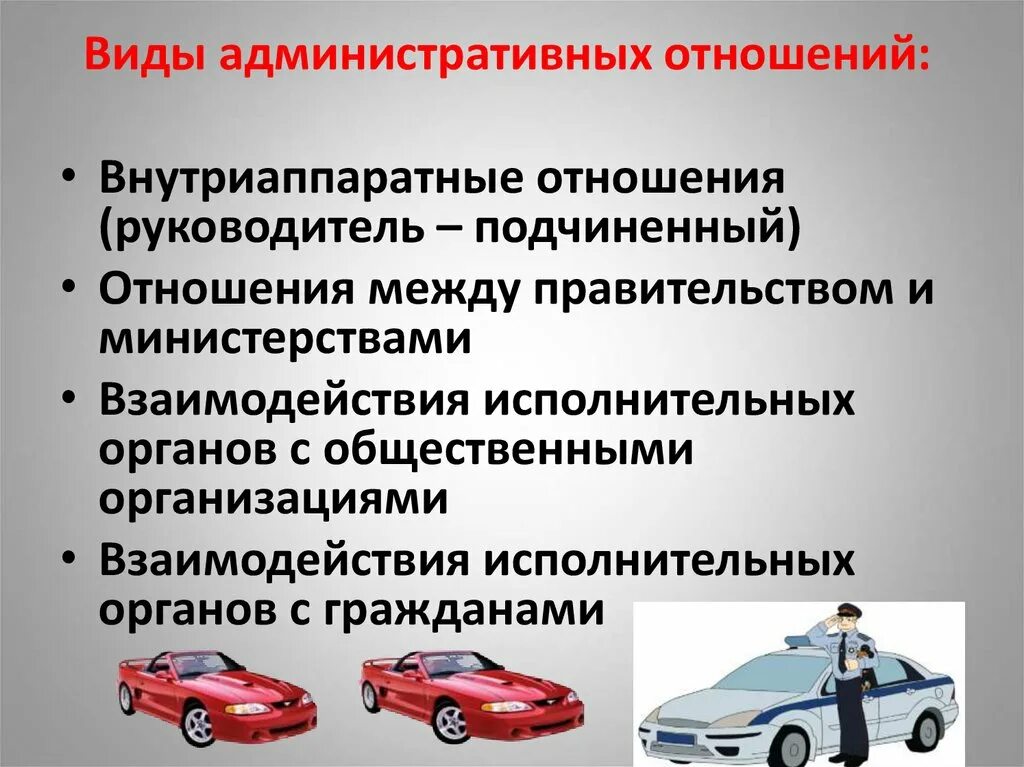 Виды административных отношений:

• Внутриаппаратные отношения (руководитель – подчиненный)
• Отношения между правительством и министерствами
• Взаимодействия исполнительных органов с общественными организациями
• Взаимодействия исполнительных органов с гражданами